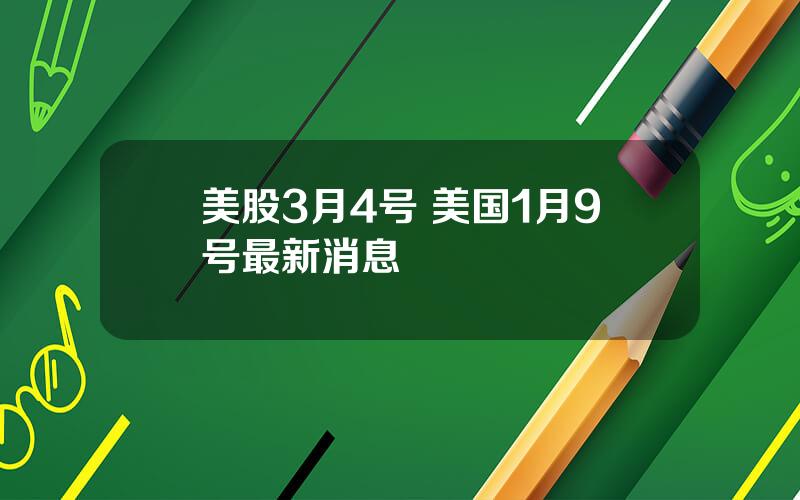 美股3月4号 美国1月9号最新消息